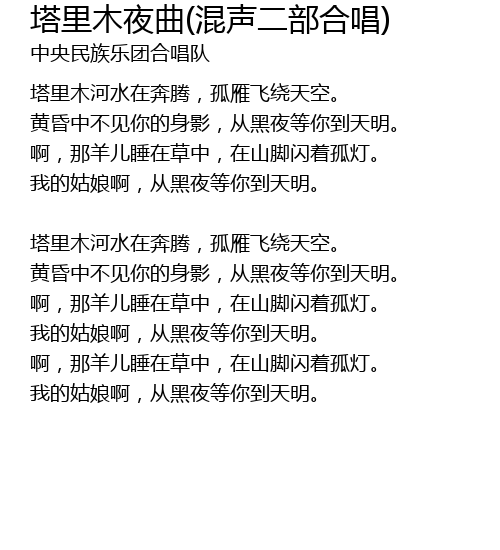 塔里木夜曲(混声二部合唱)
中央民族乐团合唱队

塔里木河水在奔腾，孤雁飞绕天空。
黄昏中不见你的身影，从黑夜等你到天明。
啊，那羊儿睡在草中，在山脚闪着孤灯。
我的姑娘啊，从黑夜等你到天明。

塔里木河水在奔腾，孤雁飞绕天空。
黄昏中不见你的身影，从黑夜等你到天明。
啊，那羊儿睡在草中，在山脚闪着孤灯。
我的姑娘啊，从黑夜等你到天明。
啊，那羊儿睡在草中，在山脚闪着孤灯。
我的姑娘啊，从黑夜等你到天明。